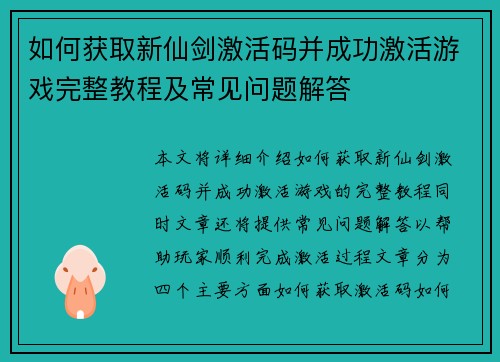 如何获取新仙剑激活码并成功激活游戏完整教程及常见问题解答

本文将详细介绍如何获取新仙剑激活码并成功激活游戏的完整教程同时文章还将提供常见问题解答以帮助玩家顺利完成激活过程文章分为四个主要方面如何获取激活码如何